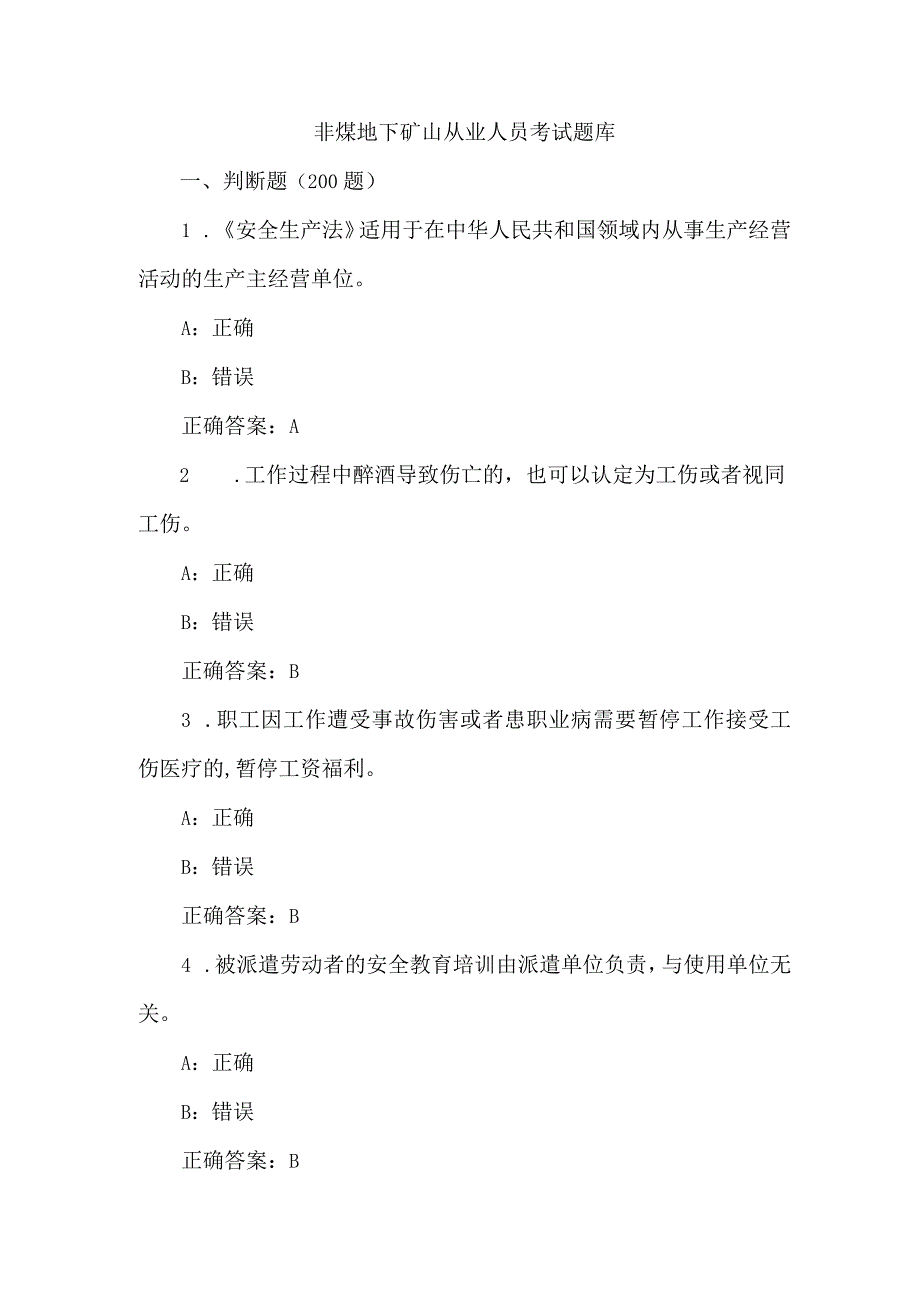 非煤地下矿山从业人员考试题库

一、判断题（200题）

1.《安全生产法》适用于在中华人民共和国领域内从事生产经营活动的生产主经营单位。

A：正确

B：错误

正确答案：A

2　.工作过程中醉酒导致伤亡的，也可以认定为工伤或者视同工伤。

A：正确

B：错误

正确答案：B

3.职工因工作遭受事故伤害或者患职业病需要暂停工作接受工伤医疗的,暂停工资福利。

A：正确

B：错误

正确答案：B

4.被派遣劳动者的安全教育培训由派遣单位负责，与使用单位无关。

A：正确

B：错误

正确答案：B